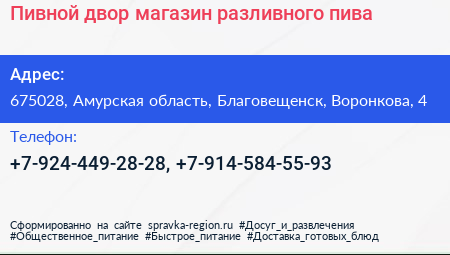 Пивной двор магазин разливного пива

Адрес:
675028, Амурская область, Благовещенск, Воронкова, 4

Телефон:
+7-924-449-28-28, +7-914-584-55-93

Сформированно на сайте spravka-region.ru #Досуг_и_развлечения #Общественное_питание #Быстрое_питание #Доставка_готовых_блюд